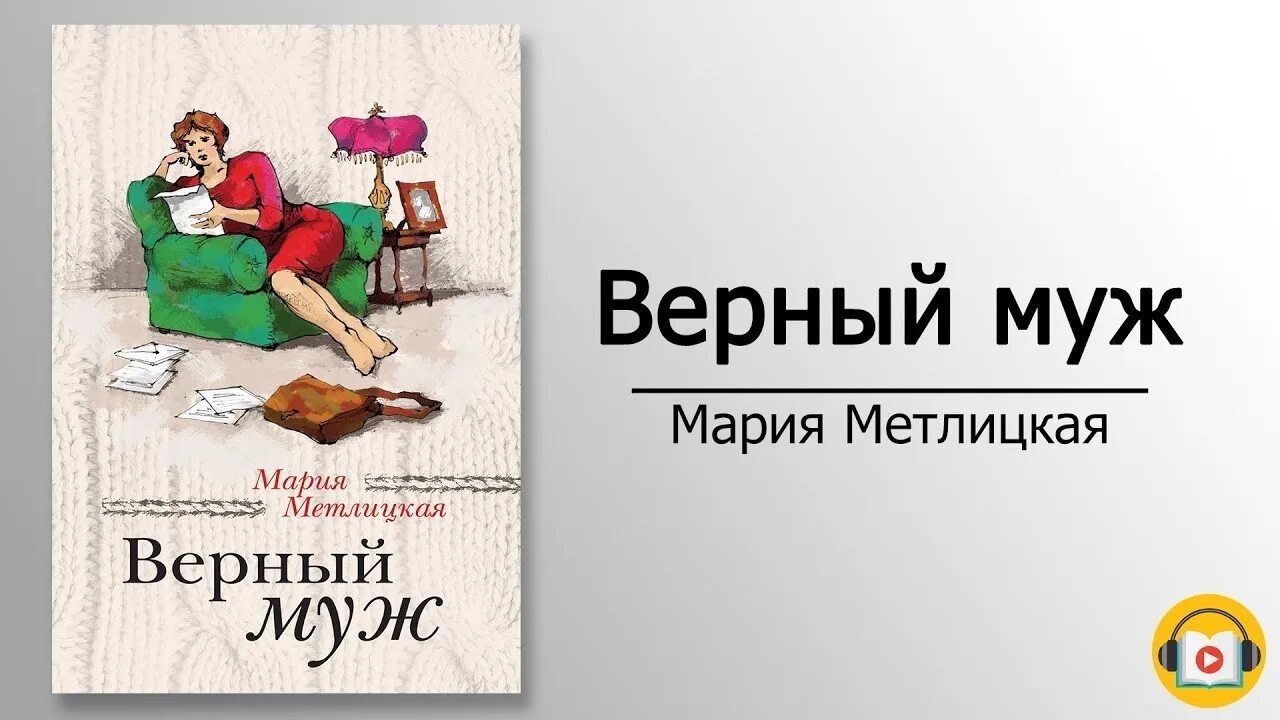 Мария Метлицкая

Верный муж

Верный муж

Мария Метлицкая